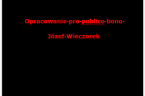 Opracowanie·pro·publico·bono·

Józef·Wieczorek